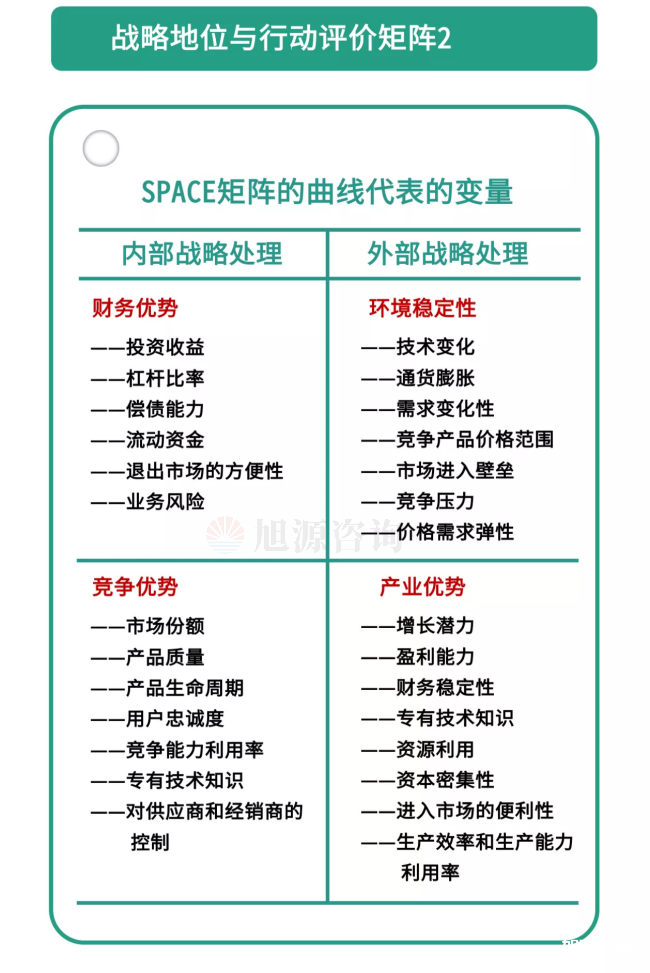 战略地位与行动评价矩阵2

SPACE矩阵的曲线代表的变量

| 内部战略处理 | 外部战略处理 |
|---|---|
| 财务优势<br>——投资收益<br>——杠杆比率<br>——偿债能力<br>——流动资金<br>——退出市场的方便性<br>——业务风险 | 环境稳定性<br>——技术变化<br>——通货膨胀<br>——需求变化性<br>——竞争产品价格范围<br>——市场进入壁垒<br>——竞争压力<br>——价格需求弹性 |
| 竞争优势<br>——市场份额<br>——产品质量<br>——产品生命周期<br>——用户忠诚度<br>——竞争能力利用率<br>——专有技术知识<br>——对供应商和经销商的控制 | 产业优势<br>——增长潜力<br>——盈利能力<br>——财务稳定性<br>——专有技术知识<br>——资源利用<br>——资本密集性<br>——进入市场的便利性<br>——生产效率和生产能力利用率 |

旭源咨询